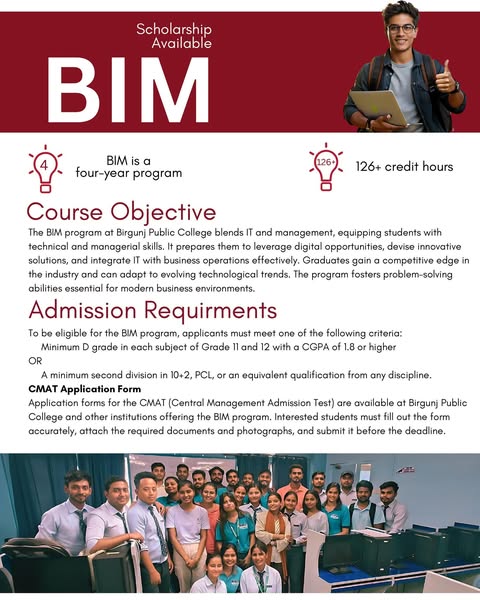 Scholarship Available

BIM

4

BIM is a four-year program

126+

126+ credit hours

Course Objective

The BIM program at Birgunj Public College blends IT and management, equipping students with technical and managerial skills. It prepares them to leverage digital opportunities, devise innovative solutions, and integrate IT with business operations effectively. Graduates gain a competitive edge in the industry and can adapt to evolving technological trends. The program fosters problem-solving abilities essential for modern business environments.

Admission Requirments

To be eligible for the BIM program, applicants must meet one of the following criteria:

Minimum D grade in each subject of Grade 11 and 12 with a CGPA of 1.8 or higher

OR

A minimum second division in 10+2, PCL, or an equivalent qualification from any discipline.

CMAT Application Form

Application forms for the CMAT (Central Management Admission Test) are available at Birgunj Public College and other institutions offering the BIM program. Interested students must fill out the form accurately, attach the required documents and photographs, and submit it before the deadline.